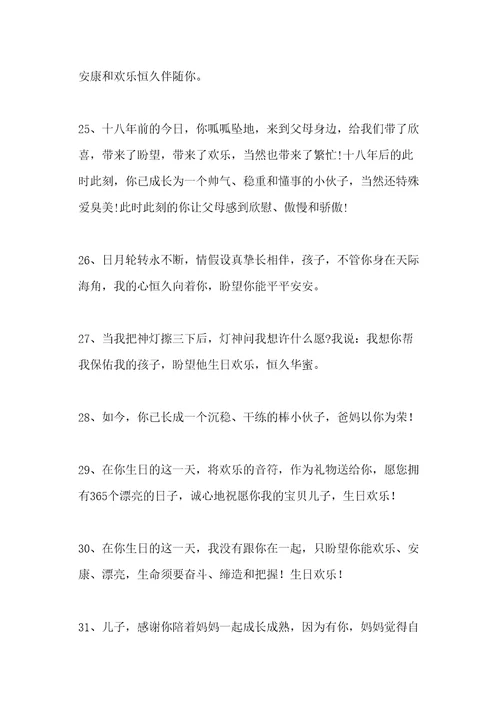 安康和欢乐恒久伴随你。

25、十八年前的今日，你呱呱坠地，来到父母身边，给我们带了欣喜，带来了盼望，带来了欢乐，当然也带来了繁忙!十八年后的此时此刻，你已成长为一个帅气、稳重和懂事的小伙子，当然还特殊爱臭美!此时此刻的你让父母感到欣慰、傲慢和骄傲!

26、日月轮转永不断，情假设真挚长相伴，孩子，不管你身在天际海角，我的心恒久向着你，盼望你能平平安安。

27、当我把神灯擦三下后，灯神问我想许什么愿?我说：我想你帮我保佑我的孩子，盼望他生日欢乐，恒久华蜜。

28、如今，你已长成一个沉稳、干练的棒小伙子，爸妈以你为荣！

29、在你生日的这一天，将欢乐的音符，作为礼物送给你，愿您拥有365个漂亮的日子，诚心地祝愿你我的宝贝儿子，生日欢乐！

30、在你生日的这一天，我没有跟你在一起，只盼望你能欢乐、安康、漂亮，生命须要奋斗、缔造和把握！生日欢乐！

31、儿子，感谢你陪着妈妈一起成长成熟，因为有你，妈妈觉得自